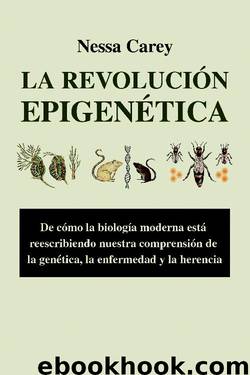 Nessa Carey

LA REVOLUCIÓN EPIGENÉTICA

De cómo la biología moderna está reescribiendo nuestra comprensión de la genética, la enfermedad y la herencia

ebookhook.com